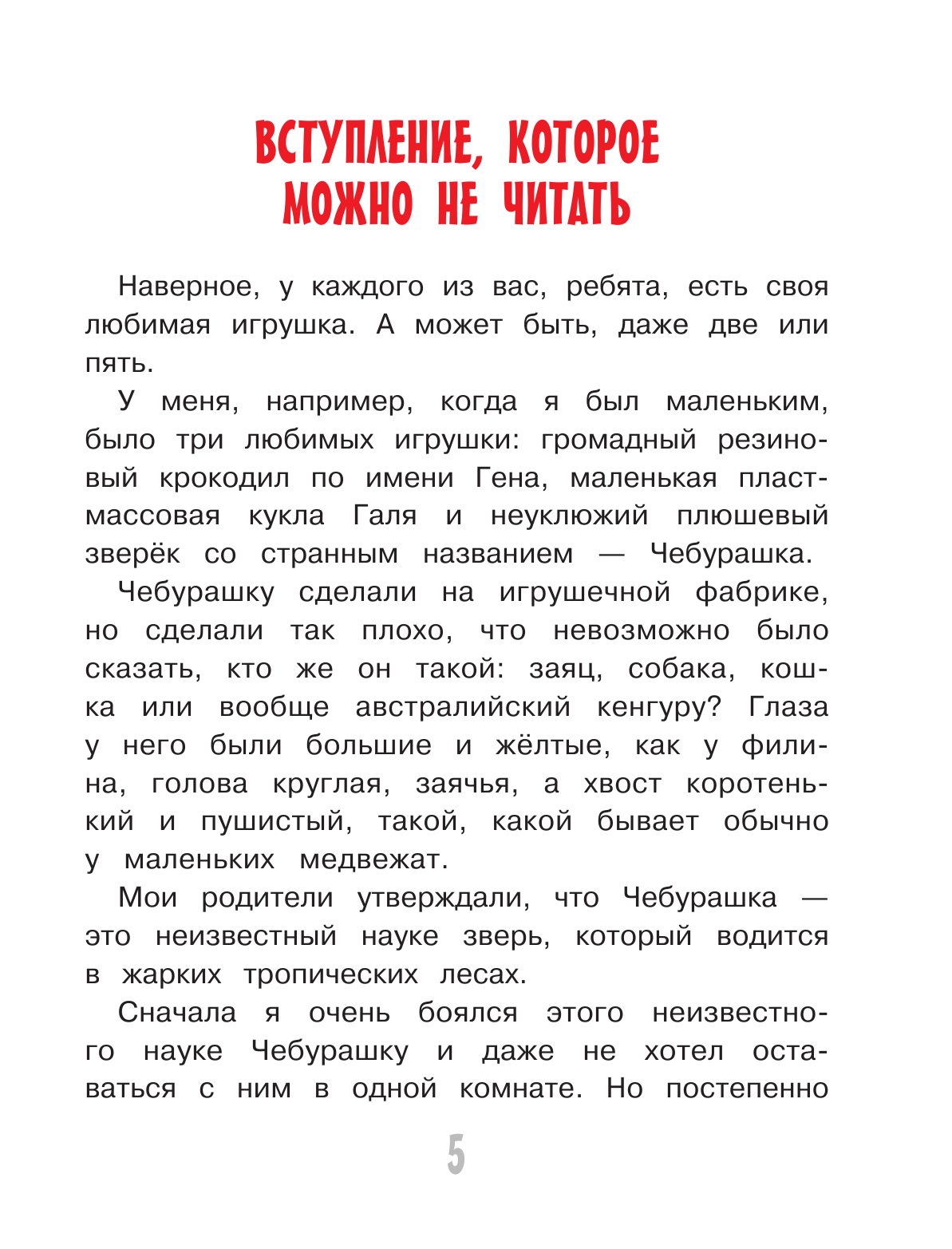 ВСТУПЛЕНИЕ, КОТОРОЕ МОЖНО НЕ ЧИТАТЬ

Наверное, у каждого из вас, ребята, есть своя любимая игрушка. А может быть, даже две или пять.

У меня, например, когда я был маленьким, было три любимых игрушки: громадный резиновый крокодил по имени Гена, маленькая пластмассовая кукла Галя и неуклюжий плюшевый зверёк со странным названием — Чебурашка.

Чебурашку сделали на игрушечной фабрике, но сделали так плохо, что невозможно было сказать, кто же он такой: заяц, собака, кошка или вообще австралийский кенгуру? Глаза у него были большие и жёлтые, как у филина, голова круглая, заячья, а хвост коротенький и пушистый, такой, какой бывает обычно у маленьких медвежат.

Мои родители утверждали, что Чебурашка — это неизвестный науке зверь, который водится в жарких тропических лесах.

Сначала я очень боялся этого неизвестного науке Чебурашку и даже не хотел оставаться с ним в одной комнате. Но постепенно

5